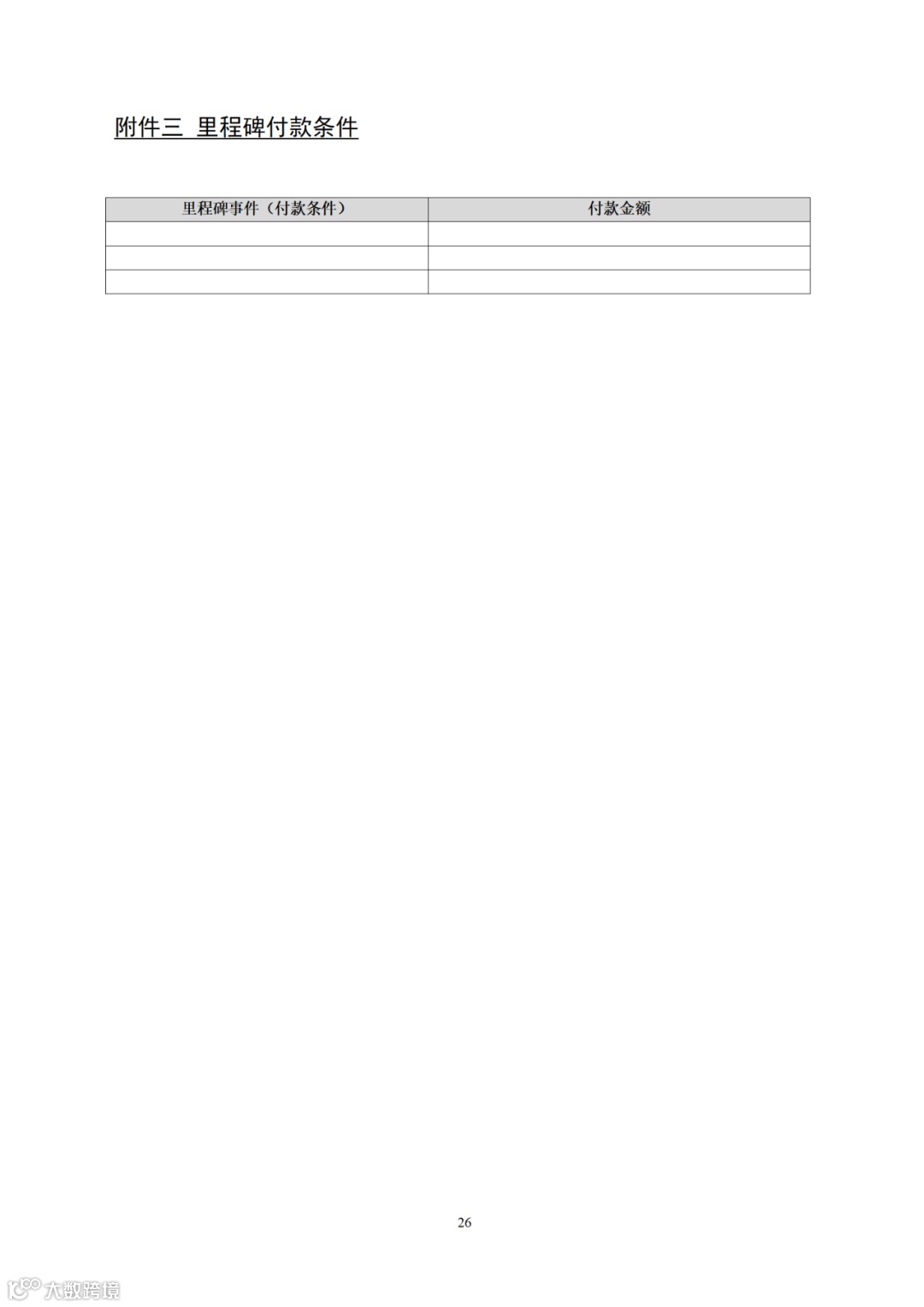 附件三 里程碑付款条件

| 里程碑事件（付款条件） | 付款金额 |
|---|---|
| | |
| | |
| | |

26

大数跨境